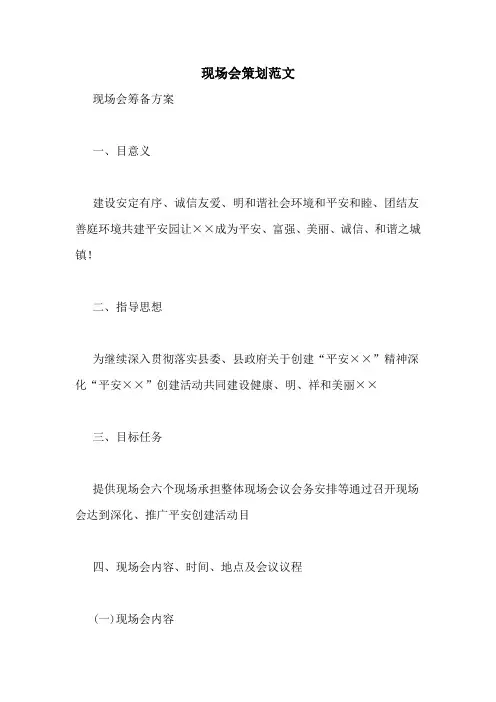 现场会策划范文

现场会筹备方案

一、目意义

建设安定有序、诚信友爱、明和谐社会环境和平安和睦、团结友善庭环境共建平安园让××成为平安、富强、美丽、诚信、和谐之城镇！

二、指导思想

为继续深入贯彻落实县委、县政府关于创建“平安××”精神深化“平安××”创建活动共同建设健康、明、祥和美丽××

三、目标任务

提供现场会六个现场承担整体现场会议会务安排等通过召开现场会达到深化、推广平安创建活动目

四、现场会内容、时间、地点及会议议程

(一)现场会内容